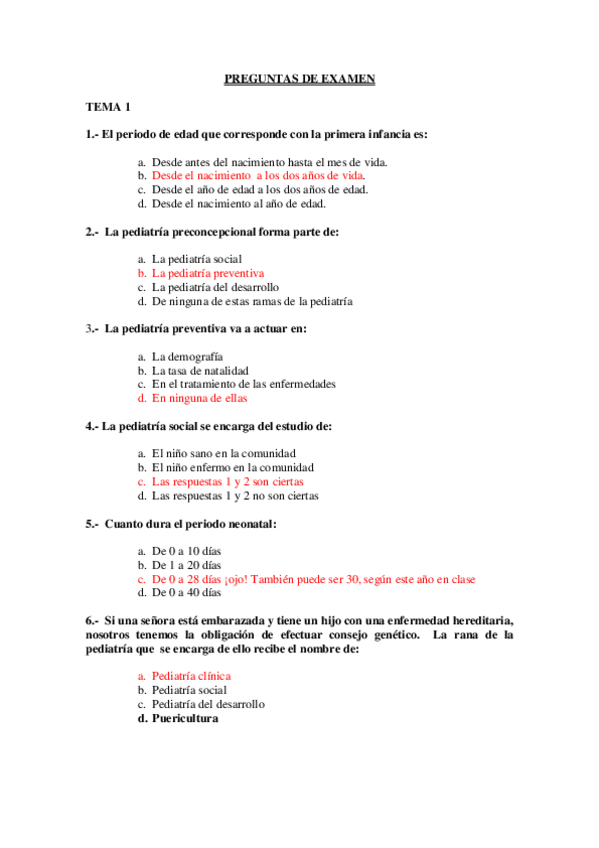 PREGUNTAS DE EXAMEN

TEMA 1

1.- El periodo de edad que corresponde con la primera infancia es:

a. Desde antes del nacimiento hasta el mes de vida.
b. Desde el nacimiento a los dos años de vida.
c. Desde el año de edad a los dos años de edad.
d. Desde el nacimiento al año de edad.

2.- La pediatría preconcepcional forma parte de:

a. La pediatría social
b. La pediatría preventiva
c. La pediatría del desarrollo
d. De ninguna de estas ramas de la pediatría

3.- La pediatría preventiva va a actuar en:

a. La demografía
b. La tasa de natalidad
c. En el tratamiento de las enfermedades
d. En ninguna de ellas

4.- La pediatría social se encarga del estudio de:

a. El niño sano en la comunidad
b. El niño enfermo en la comunidad
c. Las respuestas 1 y 2 son ciertas
d. Las respuestas 1 y 2 no son ciertas

5.- Cuanto dura el periodo neonatal:

a. De 0 a 10 días
b. De 1 a 20 días
c. De 0 a 28 días ¡ojo! También puede ser 30, según este año en clase
d. De 0 a 40 días

6.- Si una señora está embarazada y tiene un hijo con una enfermedad hereditaria, nosotros tenemos la obligación de efectuar consejo genético. La rana de la pediatría que se encarga de ello recibe el nombre de:

a. Pediatría clínica
b. Pediatría social
c. Pediatría del desarrollo
d. Puericultura